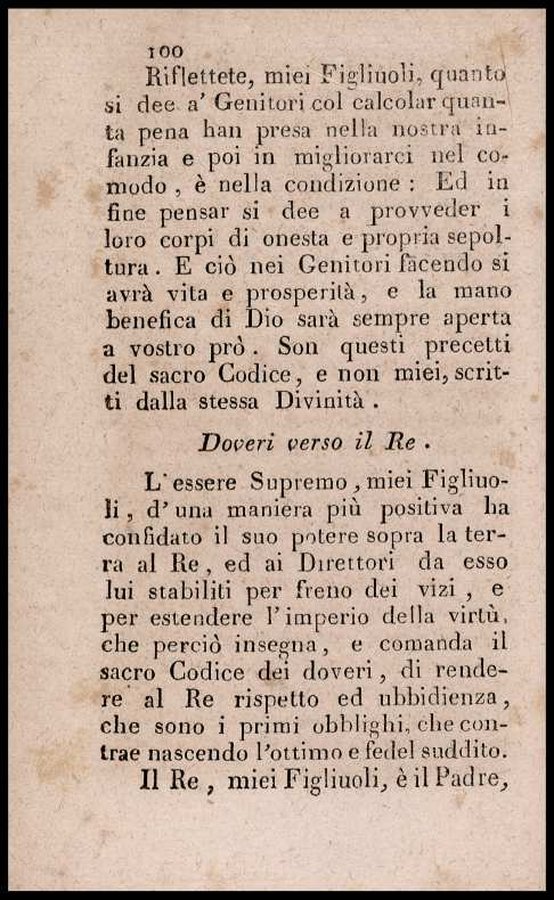 100

Riflettete, miei Figliuoli, quanto si dee a' Genitori col calcolar quanta pena han presa nella nostra infanzia e poi in migliorarci nel comodo, è nella condizione: Ed in fine pensar si dee a provveder i loro corpi di onesta e propria sepoltura. E ciò nei Genitori facendo si avrà vita e prosperità, e la mano benefica di Dio sarà sempre aperta a vostro prò. Son questi precetti del sacro Codice, e non miei, scritti dalla stessa Divinità.

Doveri verso il Re.

L'essere Supremo, miei Figliuoli, d'una maniera più positiva ha confidato il suo potere sopra la terra al Re, ed ai Direttori da esso lui stabiliti per freno dei vizi, e per estendere l'imperio della virtù, che perciò insegna, e comanda il sacro Codice dei doveri, di rendere al Re rispetto ed ubbidienza, che sono i primi obblighi, che contrae nascendo l'ottimo e fedel suddito.

Il Re, miei Figliuoli, è il Padre,